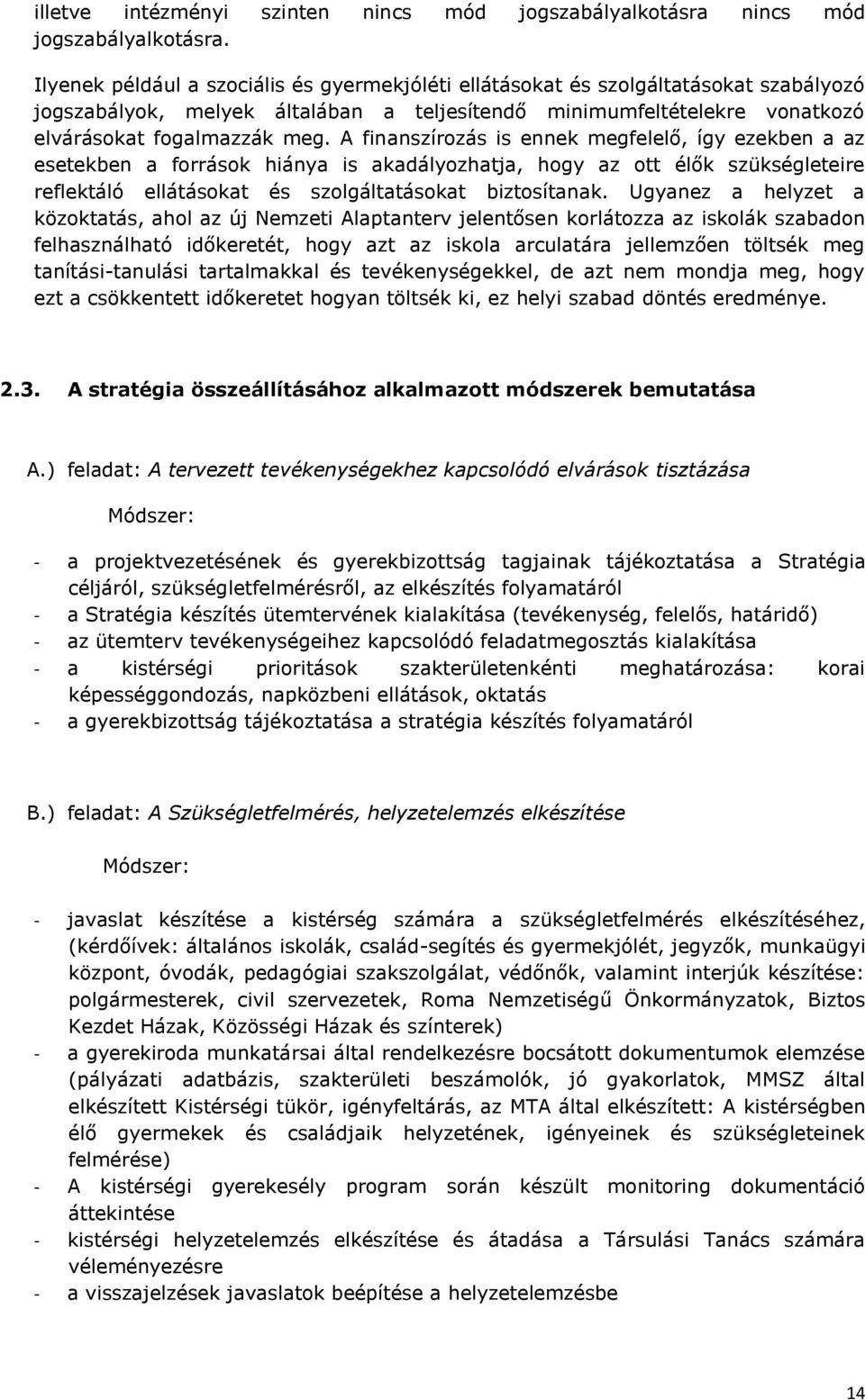 illetve intézményi szinten nincs mód jogszabályalkotásra nincs mód jogszabályalkotásra.

Ilyenek például a szociális és gyermekjóléti ellátásokat és szolgáltatásokat szabályozó jogszabályok, melyek általában a teljesítendő minimumfeltételekre vonatkozó elvárásokat fogalmazzák meg. A finanszírozás is ennek megfelelő, így ezekben a az esetekben a források hiánya is akadályozhatja, hogy az ott élők szükségleteire reflektáló ellátásokat és szolgáltatásokat biztosítanak. Ugyanez a helyzet a közoktatás, ahol az új Nemzeti Alaptanterv jelentősen korlátozza az iskolák szabadon felhasználható időkeretét, hogy azt az iskola arculatára jellemzően töltsék meg tanítási-tanulási tartalmakkal és tevékenységekkel, de azt nem mondja meg, hogy ezt a csökkentett időkeretet hogyan töltsék ki, ez helyi szabad döntés eredménye.

2.3. A stratégia összeállításához alkalmazott módszerek bemutatása

A.) feladat: A tervezett tevékenységekhez kapcsolódó elvárások tisztázása

Módszer:

- a projektvezetésének és gyerekbizottság tagjainak tájékoztatása a Stratégia céljáról, szükségletfelmérésről, az elkészítés folyamatáról
- a Stratégia készítés ütemtervének kialakítása (tevékenység, felelős, határidő)
- az ütemterv tevékenységeihez kapcsolódó feladatmegosztás kialakítása
- a kistérségi prioritások szakterületenkénti meghatározása: korai képességgondozás, napközbeni ellátások, oktatás
- a gyerekbizottság tájékoztatása a stratégia készítés folyamatáról

B.) feladat: A Szükségletfelmérés, helyzetelemzés elkészítése

Módszer:

- javaslat készítése a kistérség számára a szükségletfelmérés elkészítéséhez, (kérdőívek: általános iskolák, család-segítés és gyermekjólét, jegyzők, munkaügyi központ, óvodák, pedagógiai szakszolgálat, védőnők, valamint interjúk készítése: polgármesterek, civil szervezetek, Roma Nemzetiségű Önkormányzatok, Biztos Kezdet Házak, Közösségi Házak és színterek)
- a gyerekiroda munkatársai által rendelkezésre bocsátott dokumentumok elemzése (pályázati adatbázis, szakterületi beszámolók, jó gyakorlatok, MMSZ által elkészített Kistérségi tükör, igényfeltárás, az MTA által elkészített: A kistérségben élő gyermekek és családjaik helyzetének, igényeinek és szükségleteinek felmérése)
- A kistérségi gyerekesély program során készült monitoring dokumentáció áttekintése
- kistérségi helyzetelemzés elkészítése és átadása a Társulási Tanács számára véleményezésre
- a visszajelzések javaslatok beépítése a helyzetelemzésbe

14